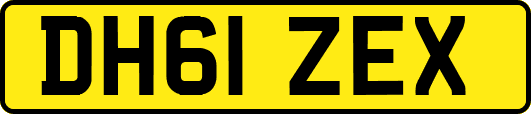 DH61 ZEX